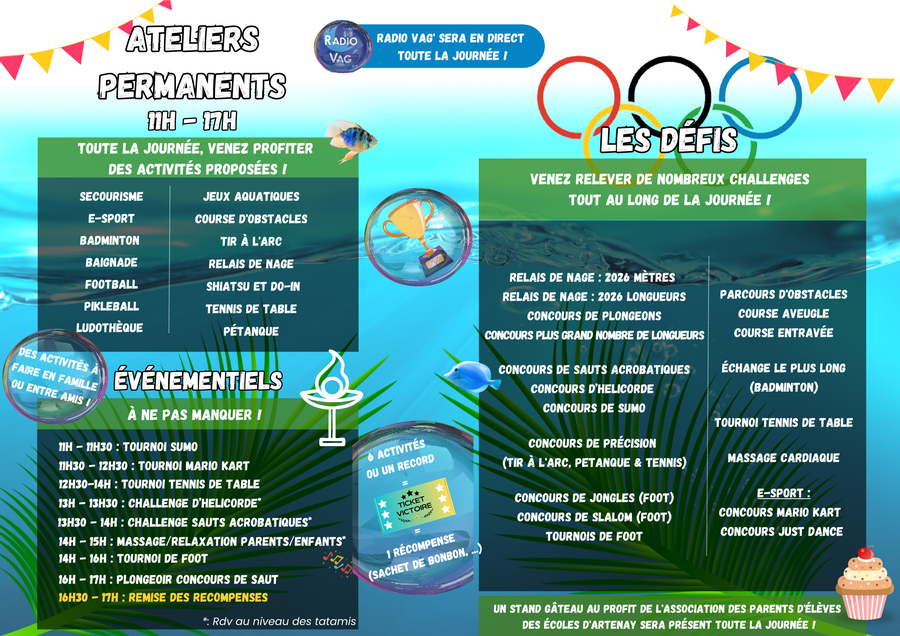 ATELIERS PERMANENTS
11H - 17H

RADIO VAG

RADIO VAG' SERA EN DIRECT TOUTE LA JOURNÉE !

TOUTE LA JOURNÉE, VENEZ PROFITER DES ACTIVITÉS PROPOSÉES !

SECOURISME
E-SPORT
BADMINTON
BAIGNADE
FOOTBALL
PIKLEBALL
LUDOTHÈQUE

JEUX AQUATIQUES
COURSE D'OBSTACLES
TIR À L'ARC
RELAIS DE NAGE
SHIATSU ET DO-IN
TENNIS DE TABLE
PÉTANQUE

DES ACTIVITÉS À FAIRE EN FAMILLE OU ENTRE AMIS !

ÉVÉNEMENTIELS

À NE PAS MANQUER !

11H - 11H30 : TOURNOI SUMO
11H30 - 12H30 : TOURNOI MARIO KART
12H30-14H : TOURNOI TENNIS DE TABLE
13H - 13H30 : CHALLENGE D'HELICORDE*
13H30 - 14H : CHALLENGE SAUTS ACROBATIQUES*
14H - 15H : MASSAGE/RELAXATION PARENTS/ENFANTS*
14H - 16H : TOURNOI DE FOOT
16H - 17H : PLONGEOIR CONCOURS DE SAUT
16H30 - 17H : REMISE DES RECOMPENSES

*: Rdv au niveau des tatamis

6 ACTIVITÉS OU UN RECORD
=
TICKET VICTOIRE
=
1 RÉCOMPENSE (SACHET DE BONBON, ...)

LES DÉFIS

VENEZ RELEVER DE NOMBREUX CHALLENGES TOUT AU LONG DE LA JOURNÉE !

RELAIS DE NAGE : 2026 MÈTRES
RELAIS DE NAGE : 2026 LONGUEURS
CONCOURS DE PLONGEONS
CONCOURS PLUS GRAND NOMBRE DE LONGUEURS

CONCOURS DE SAUTS ACROBATIQUES
CONCOURS D'HELICORDE
CONCOURS DE SUMO

CONCOURS DE PRÉCISION
(TIR À L'ARC, PETANQUE & TENNIS)

CONCOURS DE JONGLES (FOOT)
CONCOURS DE SLALOM (FOOT)
TOURNOIS DE FOOT

PARCOURS D'OBSTACLES
COURSE AVEUGLE
COURSE ENTRAVÉE

ÉCHANGE LE PLUS LONG (BADMINTON)

TOURNOI TENNIS DE TABLE

MASSAGE CARDIAQUE

E-SPORT :
CONCOURS MARIO KART
CONCOURS JUST DANCE

UN STAND GÂTEAU AU PROFIT DE L'ASSOCIATION DES PARENTS D'ÉLÈVES DES ÉCOLES D'ARTENAY SERA PRÉSENT TOUTE LA JOURNÉE !